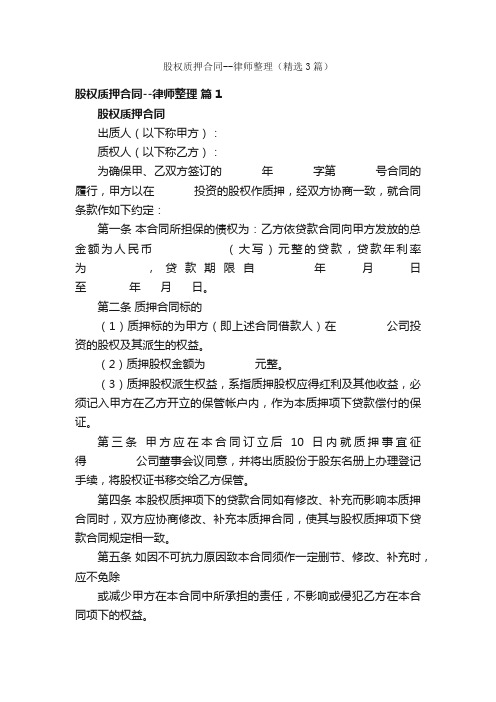 股权质押合同--律师整理（精选3篇）

股权质押合同--律师整理 篇1

股权质押合同

出质人（以下称甲方）：

质权人（以下称乙方）：

为确保甲、乙双方签订的 年 字第 号合同的履行，甲方以在 投资的股权作质押，经双方协商一致，就合同条款作如下约定：

第一条 本合同所担保的债权为：乙方依贷款合同向甲方发放的总金额为人民币 （大写）元整的贷款，贷款年利率为 ，贷款期限自 年 月 日至 年 月 日。

第二条 质押合同标的

（1）质押标的为甲方（即上述合同借款人）在 公司投资的股权及其派生的权益。

（2）质押股权金额为 元整。

（3）质押股权派生权益，系指质押股权应得红利及其他收益，必须记入甲方在乙方开立的保管帐户内，作为本质押项下贷款偿付的保证。

第三条 甲方应在本合同订立后 10 日内就质押事宜征得 公司董事会议同意，并将出质股份于股东名册上办理登记手续，将股权证书移交给乙方保管。

第四条 本股权质押项下的贷款合同如有修改、补充而影响本质押合同时，双方应协商修改、补充本质押合同，使其与股权质押项下贷款合同规定相一致。

第五条 如因不可抗力原因致本合同须作一定删节、修改、补充时，应不免除

或减少甲方在本合同中所承担的责任，不影响或侵犯乙方在本合同项下的权益。